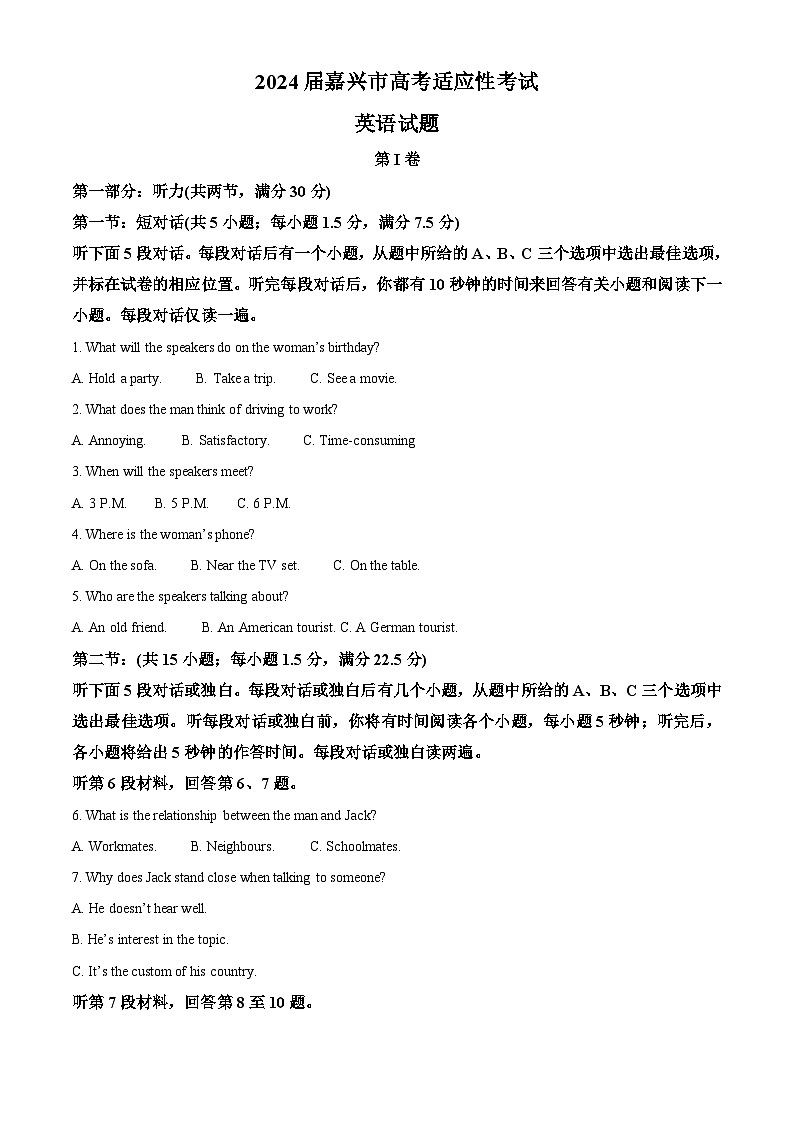 2024 届嘉兴市高考适应性考试

英语试题

第 I 卷

第一部分：听力(共两节，满分 30 分)

第一节：短对话(共 5 小题；每小题 1.5 分，满分 7.5 分)

听下面 5 段对话。每段对话后有一个小题，从题中所给的 A、B、C 三个选项中选出最佳选项，并标在试卷的相应位置。听完每段对话后，你都有 10 秒钟的时间来回答有关小题和阅读下一小题。每段对话仅读一遍。

1. What will the speakers do on the woman's birthday?

A. Hold a party. B. Take a trip. C. See a movie.

2. What does the man think of driving to work?

A. Annoying. B. Satisfactory. C. Time-consuming

3. When will the speakers meet?

A. 3 P.M. B. 5 P.M. C. 6 P.M.

4. Where is the woman's phone?

A. On the sofa. B. Near the TV set. C. On the table.

5. Who are the speakers talking about?

A. An old friend. B. An American tourist. C. A German tourist.

第二节：(共 15 小题；每小题 1.5 分，满分 22.5 分)

听下面 5 段对话或独白。每段对话或独白后有几个小题，从题中所给的 A、B、C 三个选项中选出最佳选项。听每段对话或独白前，你将有时间阅读各个小题，每小题 5 秒钟；听完后，各小题将给出 5 秒钟的作答时间。每段对话或独白读两遍。

听第 6 段材料，回答第 6、7 题。

6. What is the relationship between the man and Jack?

A. Workmates. B. Neighbours. C. Schoolmates.

7. Why does Jack stand close when talking to someone?

A. He doesn't hear well.

B. He's interest in the topic.

C. It's the custom of his country.

听第 7 段材料，回答第 8 至 10 题。